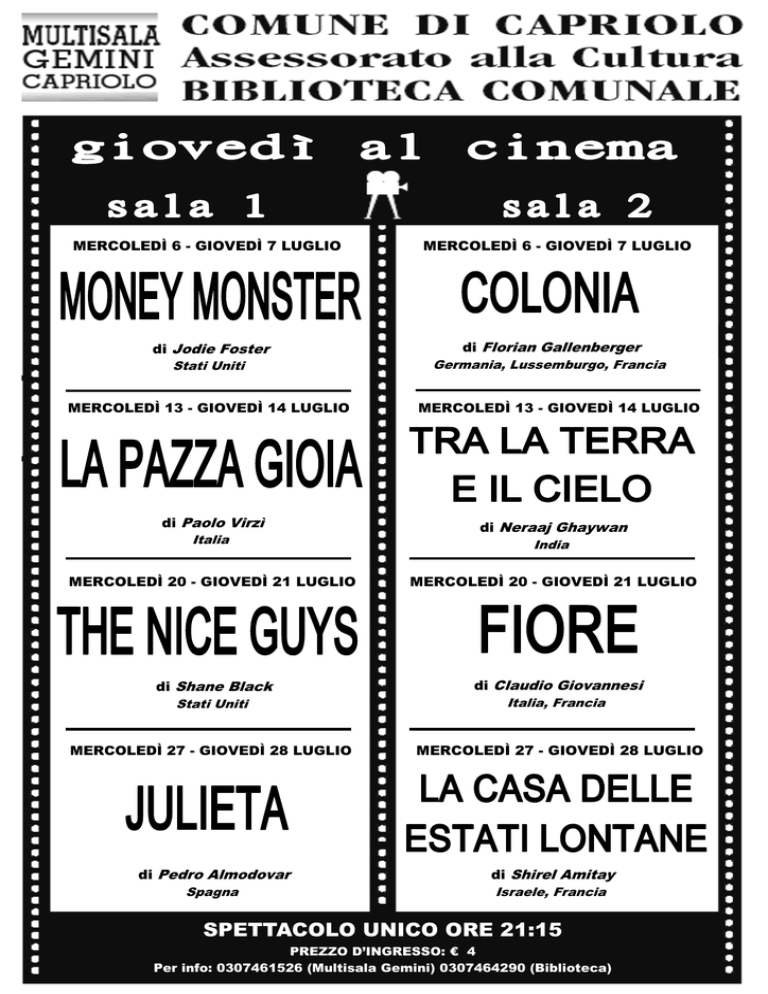 MULTISALA GEMINI CAPRIOLO

COMUNE DI CAPRIOLO
Assessorato alla Cultura
BIBLIOTECA COMUNALE

giovedì al cinema

sala 1

MERCOLEDÌ 6 - GIOVEDÌ 7 LUGLIO
MONEY MONSTER
di Jodie Foster
Stati Uniti

MERCOLEDÌ 13 - GIOVEDÌ 14 LUGLIO
LA PAZZA GIOIA
di Paolo Virzì
Italia

MERCOLEDÌ 20 - GIOVEDÌ 21 LUGLIO
THE NICE GUYS
di Shane Black
Stati Uniti

MERCOLEDÌ 27 - GIOVEDÌ 28 LUGLIO
JULIETA
di Pedro Almodovar
Spagna

sala 2

MERCOLEDÌ 6 - GIOVEDÌ 7 LUGLIO
COLONIA
di Florian Gallenberger
Germania, Lussemburgo, Francia

MERCOLEDÌ 13 - GIOVEDÌ 14 LUGLIO
TRA LA TERRA E IL CIELO
di Neraaj Ghaywan
India

MERCOLEDÌ 20 - GIOVEDÌ 21 LUGLIO
FIORE
di Claudio Giovannesi
Italia, Francia

MERCOLEDÌ 27 - GIOVEDÌ 28 LUGLIO
LA CASA DELLE ESTATI LONTANE
di Shirel Amitay
Israele, Francia

SPETTACOLO UNICO ORE 21:15
PREZZO D'INGRESSO: € 4
Per info: 0307461526 (Multisala Gemini) 0307464290 (Biblioteca)